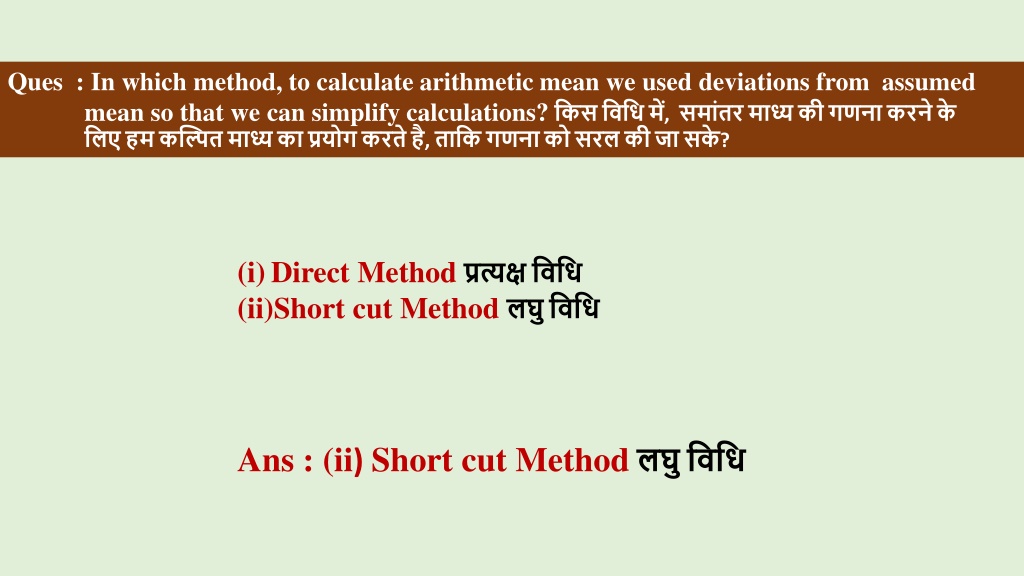 Ques : In which method, to calculate arithmetic mean we used deviations from assumed mean so that we can simplify calculations? किस विधि में, समांतर माध्य की गणना करने के लिए हम कल्पित माध्य का प्रयोग करते है, ताकि गणना को सरल की जा सके?

(i) Direct Method प्रत्यक्ष विधि
(ii)Short cut Method लघु विधि

Ans : (ii) Short cut Method लघु विधि